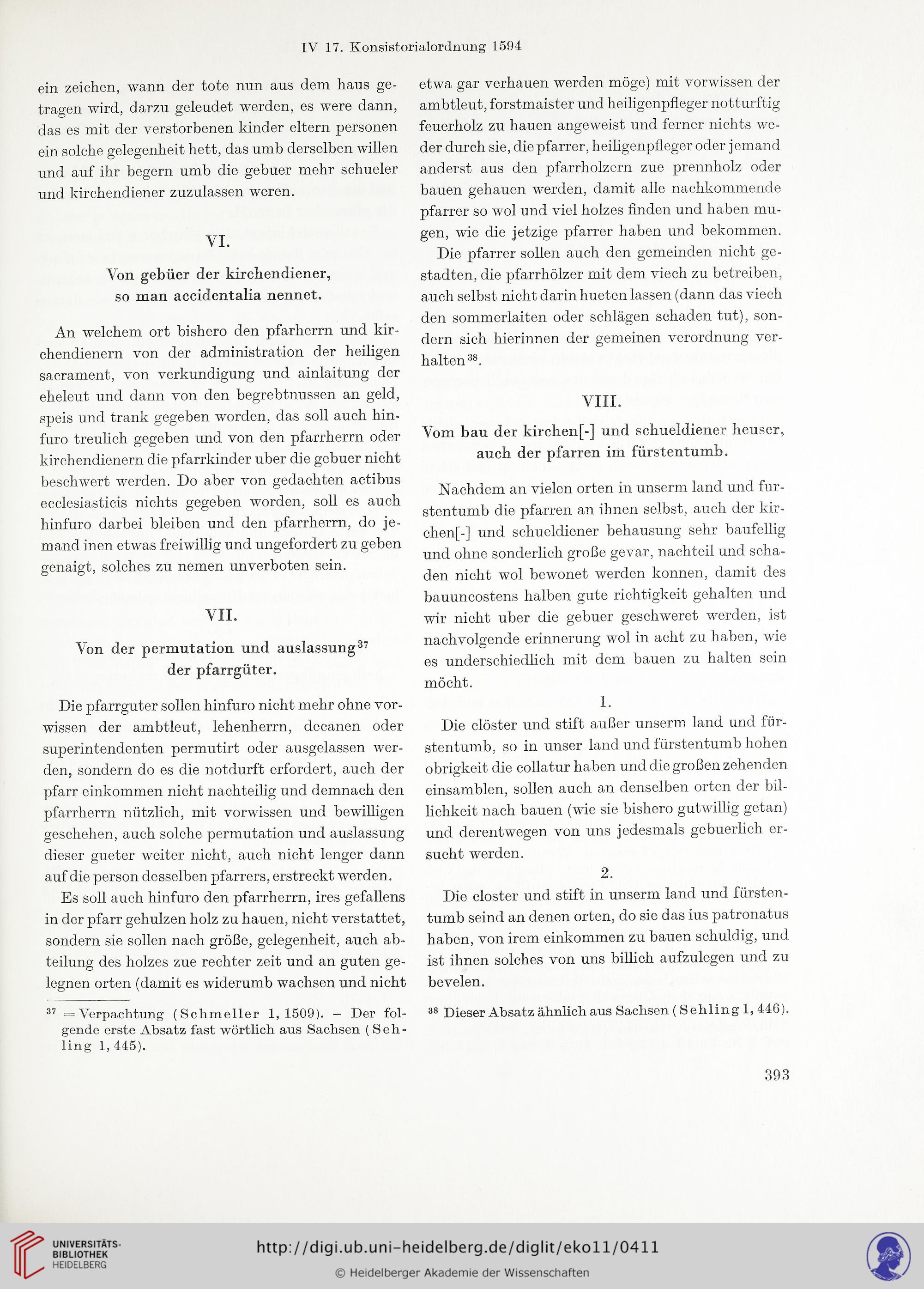 IV 17. Konsistorialordnung 1594

ein zeichen, wann der tote nun aus dem haus getragen wird, darzu geleudet werden, es were dann, das es mit der verstorbenen kinder eltern personen ein solche gelegenheit hett, das umb derselben willen und auf ihr begern umb die gebuer mehr schueler und kirchendiener zuzulassen weren.

VI.

Von gebüer der kirchendiener, so man accidentalia nennet.

An welchem ort bishero den pfarherrn und kirchendienern von der administration der heiligen sacrament, von verkundigung und ainlaitung der eheleut und dann von den begrebtnussen an geld, speis und trank gegeben worden, das soll auch hinfuro treulich gegeben und von den pfarrherrn oder kirchendienern die pfarrkinder uber die gebuer nicht beschwert werden. Do aber von gedachten actibus ecclesiasticis nichts gegeben worden, soll es auch hinfuro darbei bleiben und den pfarrherrn, do jemand inen etwas freiwillig und ungefordert zu geben genaigt, solches zu nemen unverboten sein.

VII.

Von der permutation und auslassung$^{37}$ der pfarrgüter.

Die pfarrguter sollen hinfuro nicht mehr ohne vorwissen der ambtleut, lehenherrn, decanen oder superintendenten permutirt oder ausgelassen werden, sondern do es die notdurft erfordert, auch der pfarr einkommen nicht nachteilig und demnach den pfarrherrn nützlich, mit vorwissen und bewilligen geschehen, auch solche permutation und auslassung dieser gueter weiter nicht, auch nicht lenger dann auf die person desselben pfarrers, erstreckt werden.

Es soll auch hinfuro den pfarrherrn, ires gefallens in der pfarr gehulzen holz zu hauen, nicht verstattet, sondern sie sollen nach größe, gelegenheit, auch abteilung des holzes zue rechter zeit und an guten gelegnen orten (damit es widerumb wachsen und nicht

$^{37}$ = Verpachtung (Schmeller 1, 1509). – Der folgende erste Absatz fast wörtlich aus Sachsen (Sehling 1, 445).

etwa gar verhauen werden möge) mit vorwissen der ambtleut, forstmaister und heiligenpfleger notturftig feuerholz zu hauen angeweist und ferner nichts weder durch sie, die pfarrer, heiligenpfleger oder jemand anderst aus den pfarrholzern zue prennholz oder bauen gehauen werden, damit alle nachkommende pfarrer so wol und viel holzes finden und haben mugen, wie die jetzige pfarrer haben und bekommen.

Die pfarrer sollen auch den gemeinden nicht gestadten, die pfarrhölzer mit dem viech zu betreiben, auch selbst nicht darin hueten lassen (dann das viech den sommerlaiten oder schlägen schaden tut), sondern sich hierinnen der gemeinen verordnung verhalten$^{38}$.

VIII.

Vom bau der kirchen[-] und schueldiener heuser, auch der pfarren im fürstentumb.

Nachdem an vielen orten in unserm land und furstentumb die pfarren an ihnen selbst, auch der kirchen[-] und schueldiener behausung sehr baufellig und ohne sonderlich große gevar, nachteil und schaden nicht wol bewonet werden konnen, damit des bauuncostens halben gute richtigkeit gehalten und wir nicht uber die gebuer geschweret werden, ist nachvolgende erinnerung wol in acht zu haben, wie es underschiedlich mit dem bauen zu halten sein möcht.

1.

Die clöster und stift außer unserm land und fürstentumb, so in unser land und fürstentumb hohen obrigkeit die collatur haben und die großen zehenden einsamblen, sollen auch an denselben orten der billichkeit nach bauen (wie sie bishero gutwillig getan) und derentwegen von uns jedesmals gebuerlich ersucht werden.

2.

Die closter und stift in unserm land und fürstentumb seind an denen orten, do sie das ius patronatus haben, von irem einkommen zu bauen schuldig, und ist ihnen solches von uns billich aufzulegen und zu bevelen.

$^{38}$ Dieser Absatz ähnlich aus Sachsen (Sehling 1, 446).

393

UNIVERSITÄTS-BIBLIOTHEK HEIDELBERG

http://digi.ub.uni-heidelberg.de/diglit/eko11/0411

© Heidelberger Akademie der Wissenschaften